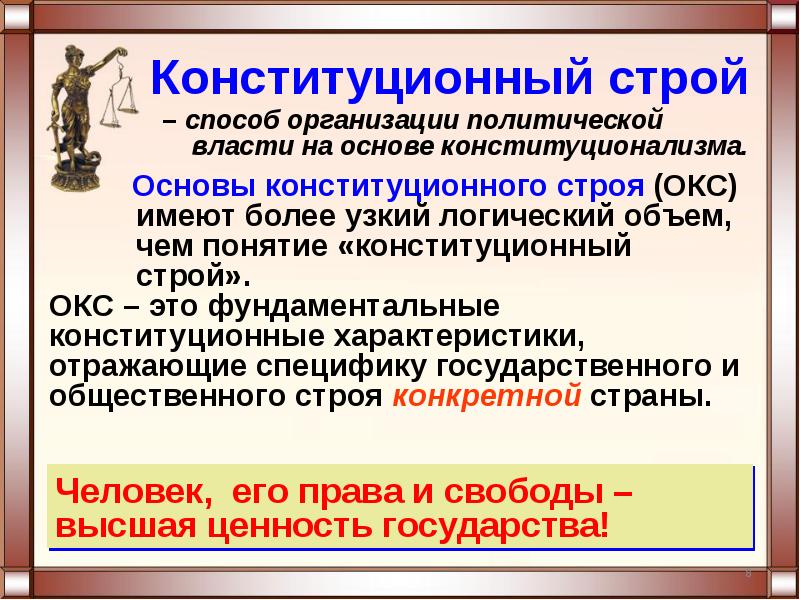 Конституционный строй

– способ организации политической власти на основе конституционализма.

Основы конституционного строя (ОКС) имеют более узкий логический объем, чем понятие «конституционный строй».

ОКС – это фундаментальные конституционные характеристики, отражающие специфику государственного и общественного строя конкретной страны.

Человек, его права и свободы – высшая ценность государства!

8